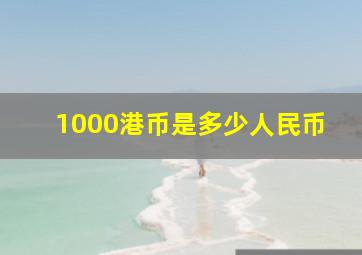 1000港币是多少人民币